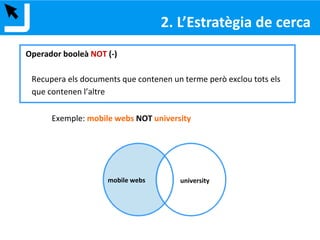 2. L'Estratègia de cerca

Operador booleà NOT (-)

Recupera els documents que contenen un terme però exclou tots els que contenen l'altre

Exemple: mobile webs NOT university

mobile webs

university